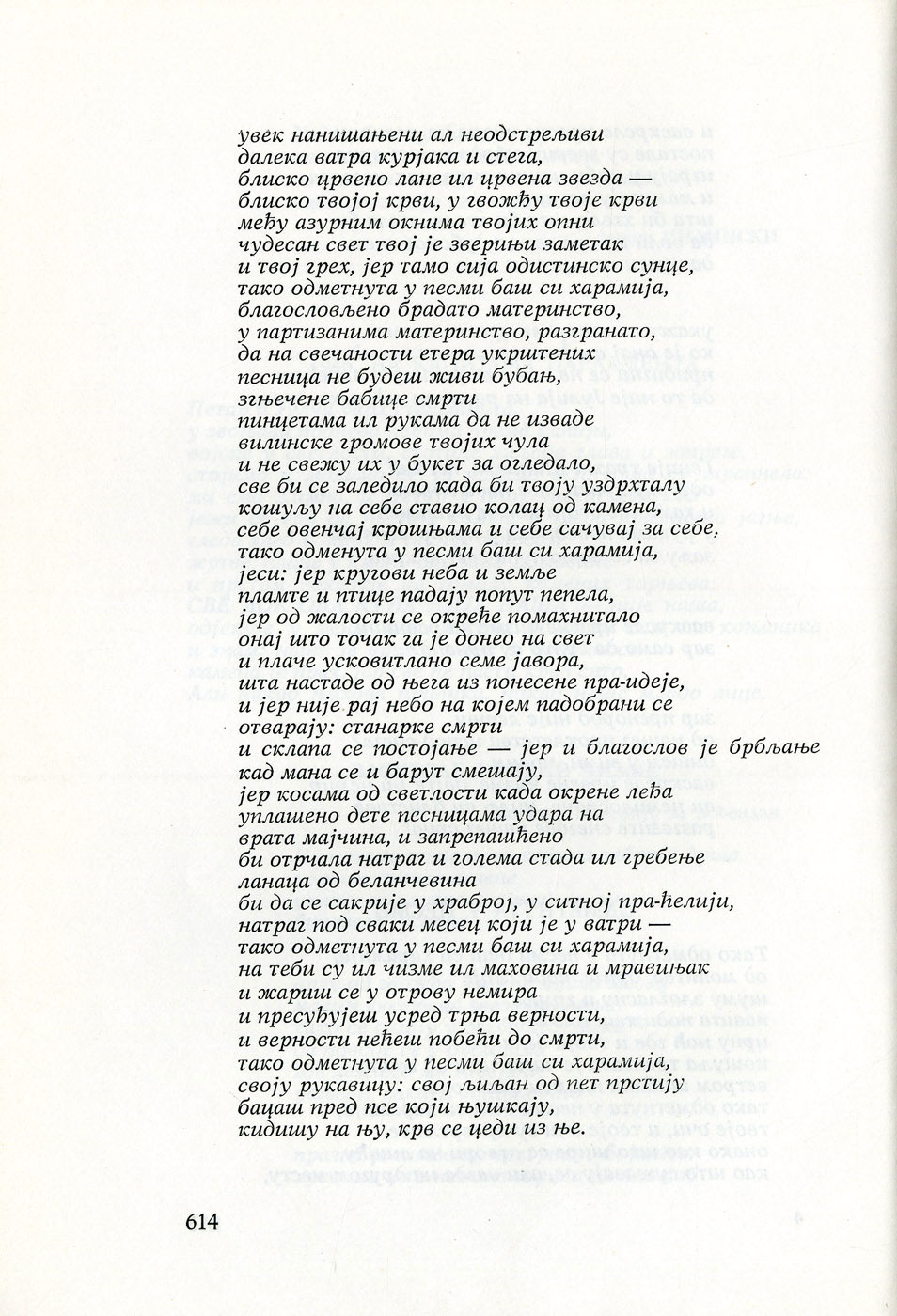 увек нанишањени ал неодстрељиви
далека ватра курјака и стега,
блиско црвено лане ил црвена звезда —
блиско твојој крви, у гвожђу твоје крви
међу азурним окнима твојих опни
чудесан свет твој је зверињи заметак
и твој грех, јер тамо сија одистинско сунце,
тако одметнута у песми баш си харамија,
благословљено брадато материнство,
у партизанима материнство, разгранато,
да на свечаности етера укрштених
песница не будеш живи бубањ,
згњечене бабице смрти
пинцетама ил рукама да не изваде
вилинске громове твојих чула
и не свежу их у букет за огледало,
све би се заледило када би твоју уздрхталу
кошуљу на себе ставио колац од камена,
себе овенчај крошњама и себе сачувај за себе,
тако одменута у песми баш си харамија,
јеси: јер кругови неба и земље
пламте и птице падају попут пепела,
јер од жалости се окреће помахнитало
онај што точак га је донео на свет
и плаче усковитлано семе јавора,
шта настаде од њега из понесене пра-идеје,
и јер није рај небо на којем падобрани се
отварају: станарке смрти
и склапа се постојање — јер и благослов је брбљање
кад мана се и барут смешају,
јер косама од светлости када окрене леђа
уплашено дете песницама удара на
врата мајчина, и запрепашћено
би отрчала натраг и голема стада ил гребење
ланаца од беланчевина
би да се сакрије у храброј, у ситној пра-ћелији,
натраг под сваки месец који је у ватри —
тако одметнута у песми баш си харамија,
на теби су ил чизме ил маховина и мравињак
и жариш се у отрову немира
и пресуђујеш усред трња верности,
и верности нећеш побећи до смрти,
тако одметнута у песми баш си харамија,
своју рукавицу: свој љиљан од пет прстију
бацаш пред псе који њушкају,
кидишу на њу, крв се цеди из ње.

614